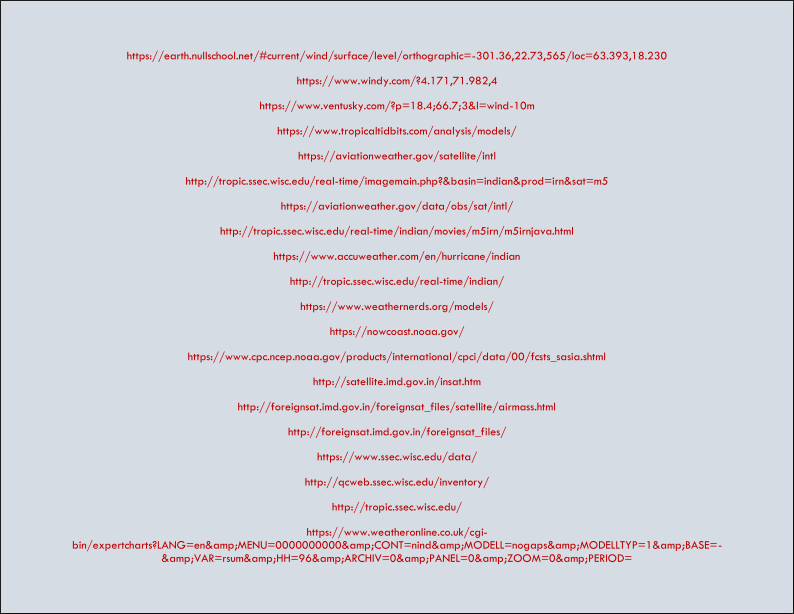 https://earth.nullschool.net/#current/wind/surface/level/orthographic=-301.36,22.73,565/loc=63.393,18.230

https://www.windy.com/?4.171,71.982,4

https://www.ventusky.com/?p=18.4;66.7;3&l=wind-10m

https://www.tropicaltidbits.com/analysis/models/

https://aviationweather.gov/satellite/intl

http://tropic.ssec.wisc.edu/real-time/imagemain.php?&basin=indian&prod=irn&sat=m5

https://aviationweather.gov/data/obs/sat/intl/

http://tropic.ssec.wisc.edu/real-time/indian/movies/m5irn/m5irnjava.html

https://www.accuweather.com/en/hurricane/indian

http://tropic.ssec.wisc.edu/real-time/indian/

https://www.weathernerds.org/models/

https://nowcoast.noaa.gov/

https://www.cpc.ncep.noaa.gov/products/international/cpci/data/00/fcsts_sasia.shtml

http://satellite.imd.gov.in/insat.htm

http://foreignsat.imd.gov.in/foreignsat_files/satellite/airmass.html

http://foreignsat.imd.gov.in/foreignsat_files/

https://www.ssec.wisc.edu/data/

http://qcweb.ssec.wisc.edu/inventory/

http://tropic.ssec.wisc.edu/

https://www.weatheronline.co.uk/cgi-bin/expertcharts?LANG=en&amp;MENU=0000000000&amp;CONT=nind&amp;MODELL=nogaps&amp;MODELLTYP=1&amp;BASE=-&amp;VAR=rsum&amp;HH=96&amp;ARCHIV=0&amp;PANEL=0&amp;ZOOM=0&amp;PERIOD=